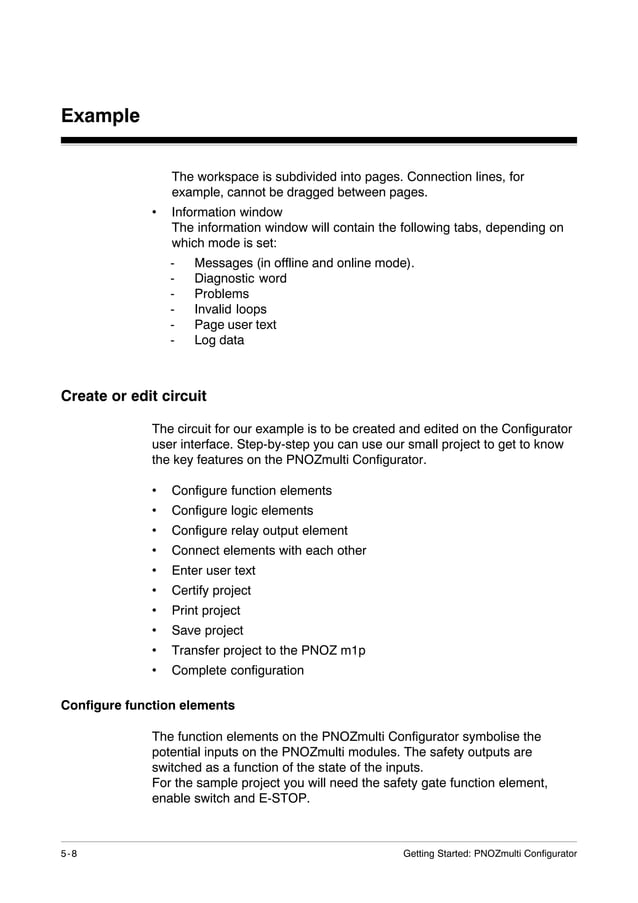 Example

The workspace is subdivided into pages. Connection lines, for example, cannot be dragged between pages.

• Information window
The information window will contain the following tabs, depending on which mode is set:
- Messages (in offline and online mode).
- Diagnostic word
- Problems
- Invalid loops
- Page user text
- Log data

Create or edit circuit

The circuit for our example is to be created and edited on the Configurator user interface. Step-by-step you can use our small project to get to know the key features on the PNOZmulti Configurator.

• Configure function elements
• Configure logic elements
• Configure relay output element
• Connect elements with each other
• Enter user text
• Certify project
• Print project
• Save project
• Transfer project to the PNOZ m1p
• Complete configuration

Configure function elements

The function elements on the PNOZmulti Configurator symbolise the potential inputs on the PNOZmulti modules. The safety outputs are switched as a function of the state of the inputs.
For the sample project you will need the safety gate function element, enable switch and E-STOP.

5-8 Getting Started: PNOZmulti Configurator